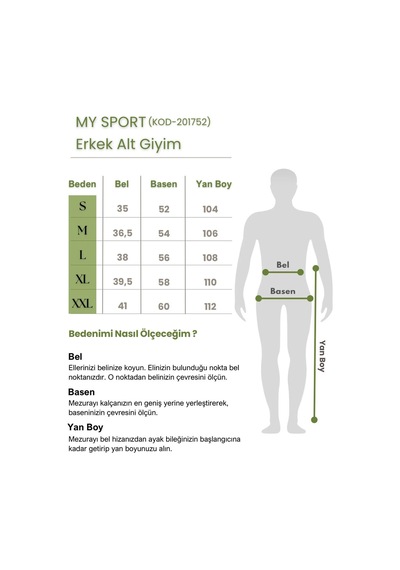 MY SPORT (KOD-201752)
Erkek Alt Giyim

| Beden | Bel | Basen | Yan Boy |
|---|---|---|---|
| S | 35 | 52 | 104 |
| M | 36,5 | 54 | 106 |
| L | 38 | 56 | 108 |
| XL | 39,5 | 58 | 110 |
| XXL | 41 | 60 | 112 |

Bel
Basen
Yan Boy

Bedenimi Nasıl Ölçeceğim ?

Bel
Ellerinizi belinize koyun. Elinizin bulunduğu nokta bel noktanızdır. O noktadan belinizin çevresini ölçün.

Basen
Mezurayı kalçanızın en geniş yerine yerleştirerek, baseninizin çevresini ölçün.

Yan Boy
Mezurayı bel hizanızdan ayak bileğinizin başlangıcına kadar getirip yan boyunuzu alın.